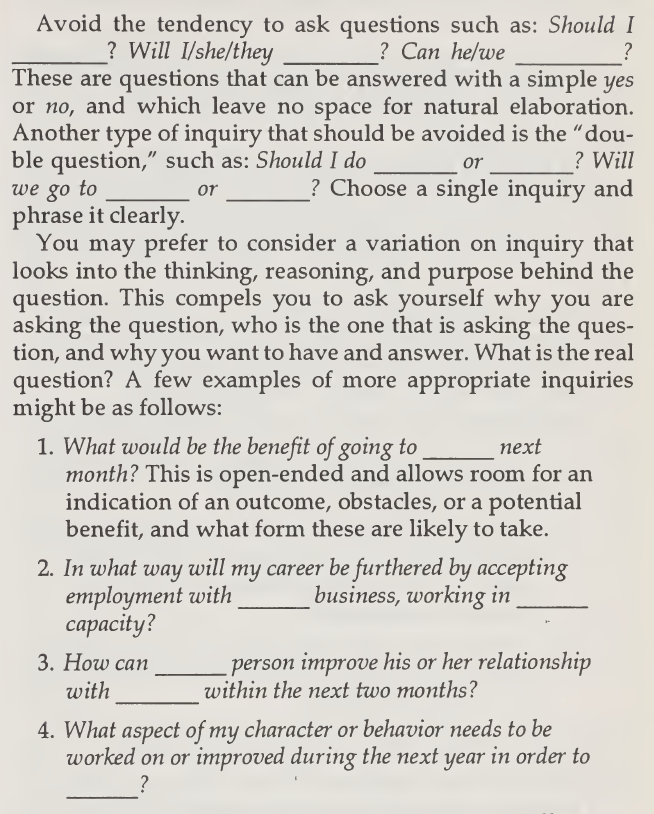 Avoid the tendency to ask questions such as: Should I ________? Will I/she/they ________? Can he/we ________? These are questions that can be answered with a simple yes or no, and which leave no space for natural elaboration. Another type of inquiry that should be avoided is the "double question," such as: Should I do ________ or ________? Will we go to ________ or ________? Choose a single inquiry and phrase it clearly.

You may prefer to consider a variation on inquiry that looks into the thinking, reasoning, and purpose behind the question. This compels you to ask yourself why you are asking the question, who is the one that is asking the question, and why you want to have and answer. What is the real question? A few examples of more appropriate inquiries might be as follows:

1. What would be the benefit of going to ______ next month? This is open-ended and allows room for an indication of an outcome, obstacles, or a potential benefit, and what form these are likely to take.

2. In what way will my career be furthered by accepting employment with ______ business, working in ______ capacity?

3. How can ______ person improve his or her relationship with ______ within the next two months?

4. What aspect of my character or behavior needs to be worked on or improved during the next year in order to ______?